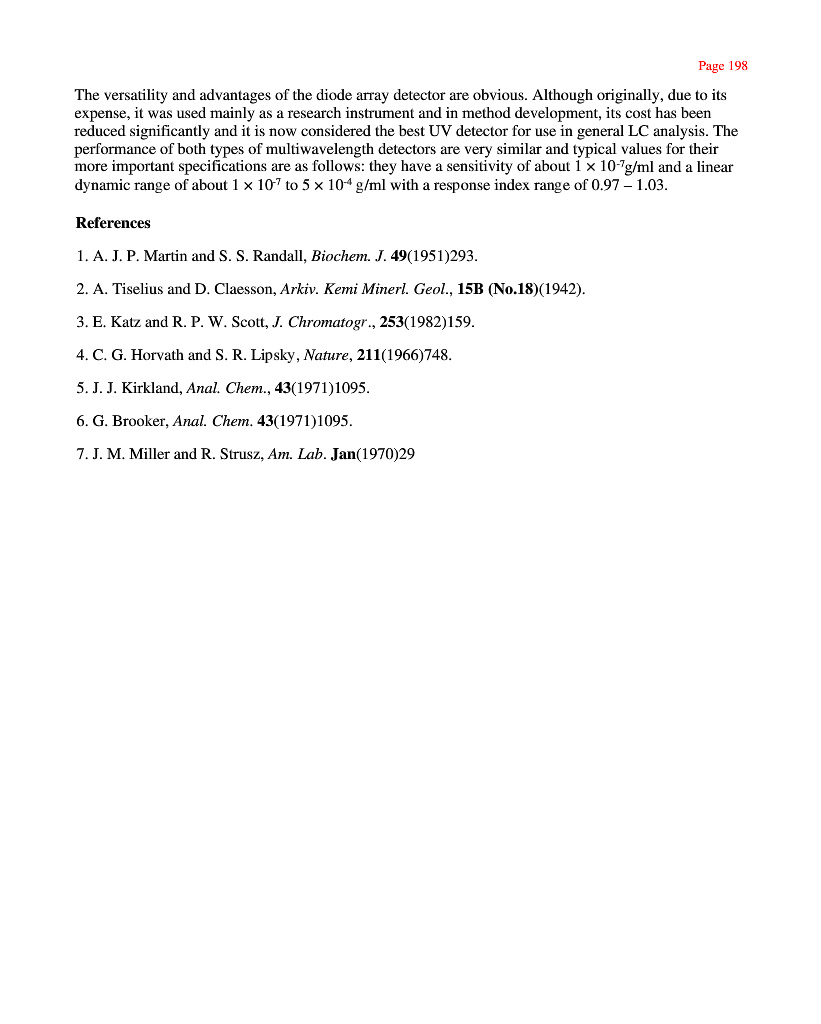 Page 198

The versatility and advantages of the diode array detector are obvious. Although originally, due to its expense, it was used mainly as a research instrument and in method development, its cost has been reduced significantly and it is now considered the best UV detector for use in general LC analysis. The performance of both types of multiwavelength detectors are very similar and typical values for their more important specifications are as follows: they have a sensitivity of about $1 \times 10^{-7}$g/ml and a linear dynamic range of about $1 \times 10^{-7}$ to $5 \times 10^{-4}$ g/ml with a response index range of 0.97 – 1.03.

References

1. A. J. P. Martin and S. S. Randall, Biochem. J. 49(1951)293.

2. A. Tiselius and D. Claesson, Arkiv. Kemi Minerl. Geol., 15B (No.18)(1942).

3. E. Katz and R. P. W. Scott, J. Chromatogr., 253(1982)159.

4. C. G. Horvath and S. R. Lipsky, Nature, 211(1966)748.

5. J. J. Kirkland, Anal. Chem., 43(1971)1095.

6. G. Brooker, Anal. Chem. 43(1971)1095.

7. J. M. Miller and R. Strusz, Am. Lab. Jan(1970)29